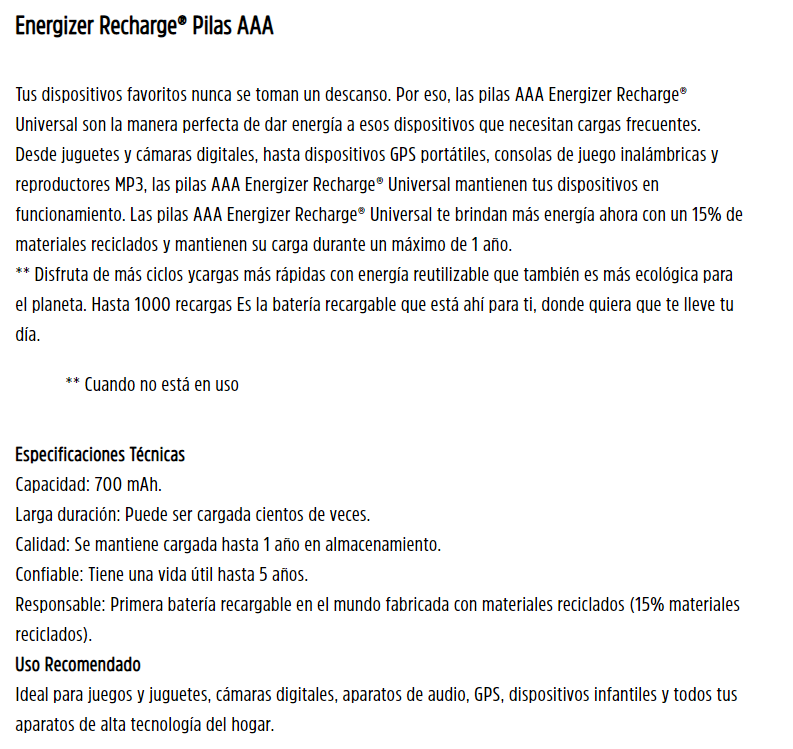 Energizer Recharge® Pilas AAA

Tus dispositivos favoritos nunca se toman un descanso. Por eso, las pilas AAA Energizer Recharge® Universal son la manera perfecta de dar energía a esos dispositivos que necesitan cargas frecuentes. Desde juguetes y cámaras digitales, hasta dispositivos GPS portátiles, consolas de juego inalámbricas y reproductores MP3, las pilas AAA Energizer Recharge® Universal mantienen tus dispositivos en funcionamiento. Las pilas AAA Energizer Recharge® Universal te brindan más energía ahora con un 15% de materiales reciclados y mantienen su carga durante un máximo de 1 año.
** Disfruta de más ciclos ycargas más rápidas con energía reutilizable que también es más ecológica para el planeta. Hasta 1000 recargas Es la batería recargable que está ahí para ti, donde quiera que te lleve tu día.

** Cuando no está en uso

Especificaciones Técnicas
Capacidad: 700 mAh.
Larga duración: Puede ser cargada cientos de veces.
Calidad: Se mantiene cargada hasta 1 año en almacenamiento.
Confiable: Tiene una vida útil hasta 5 años.
Responsable: Primera batería recargable en el mundo fabricada con materiales reciclados (15% materiales reciclados).
Uso Recomendado
Ideal para juegos y juguetes, cámaras digitales, aparatos de audio, GPS, dispositivos infantiles y todos tus aparatos de alta tecnología del hogar.